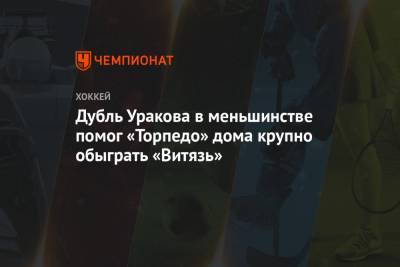 ЧЕМПИОНАТ

ХОККЕЙ

Дубль Уракова в меньшинстве помог «Торпедо» дома крупно обыграть «Витязь»